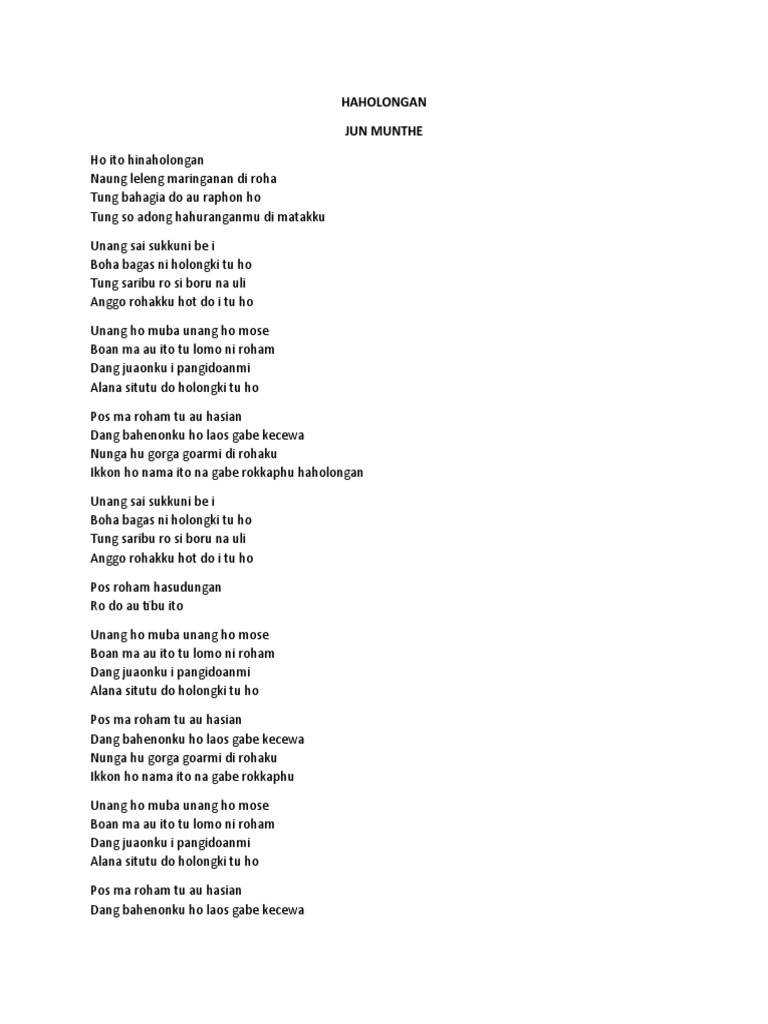 HAHOLONGAN

JUN MUNTHE

Ho ito hinaholongan
Naung leleng maringanan di roha
Tung bahagia do au raphon ho
Tung so adong hahuranganmu di matakku

Unang sai sukkuni be i
Boha bagas ni holongki tu ho
Tung saribu ro si boru na uli
Anggo rohakku hot do i tu ho

Unang ho muba unang ho mose
Boan ma au ito tu lomo ni roham
Dang juaonku i pangidoanmi
Alana situtu do holongki tu ho

Pos ma roham tu au hasian
Dang bahenonku ho laos gabe kecewa
Nunga hu gorga goarmi di rohaku
Ikkon ho nama ito na gabe rokkaphu haholongan

Unang sai sukkuni be i
Boha bagas ni holongki tu ho
Tung saribu ro si boru na uli
Anggo rohakku hot do i tu ho

Pos roham hasudungan
Ro do au tibu ito

Unang ho muba unang ho mose
Boan ma au ito tu lomo ni roham
Dang juaonku i pangidoanmi
Alana situtu do holongki tu ho

Pos ma roham tu au hasian
Dang bahenonku ho laos gabe kecewa
Nunga hu gorga goarmi di rohaku
Ikkon ho nama ito na gabe rokkaphu

Unang ho muba unang ho mose
Boan ma au ito tu lomo ni roham
Dang juaonku i pangidoanmi
Alana situtu do holongki tu ho

Pos ma roham tu au hasian
Dang bahenonku ho laos gabe kecewa